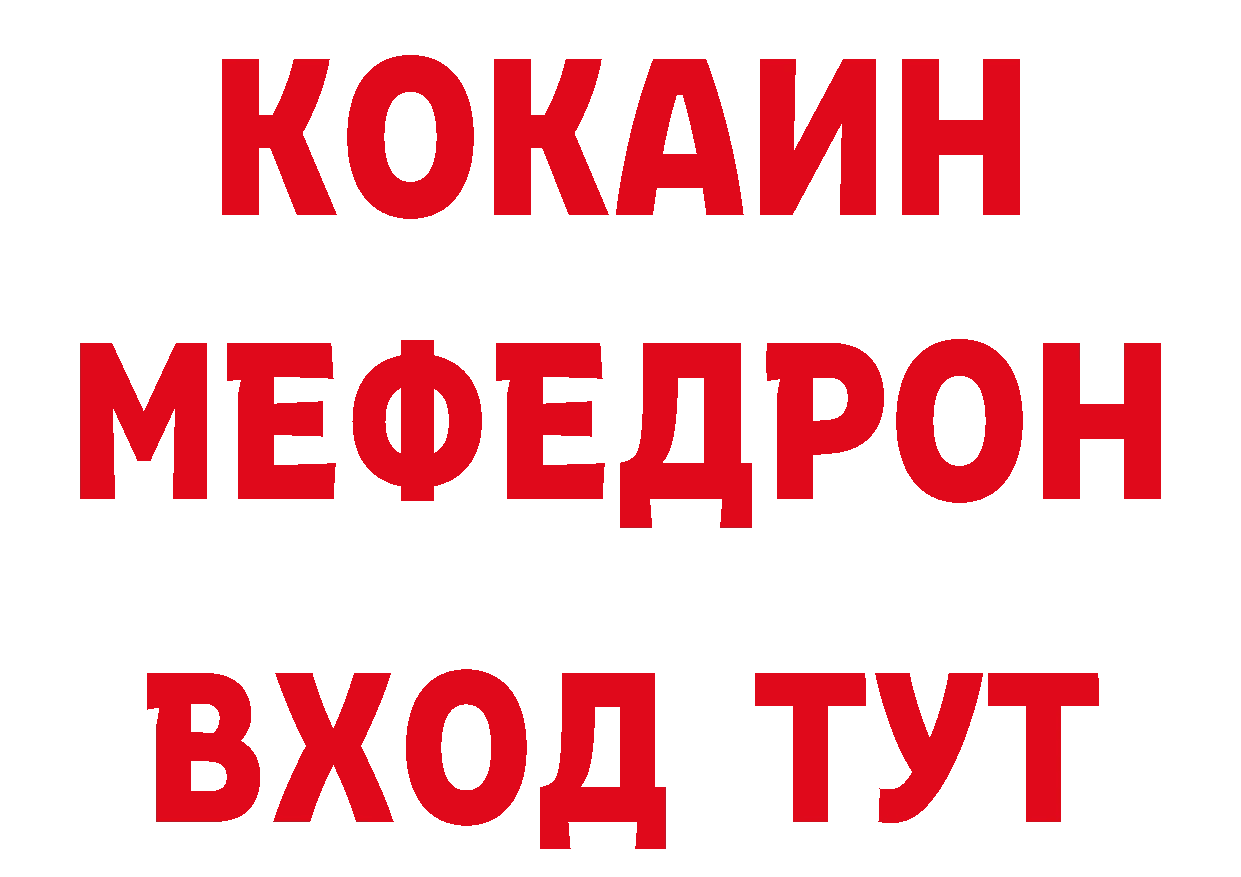 КОКАИН
МЕФЕДРОН
ВХОД ТУТ